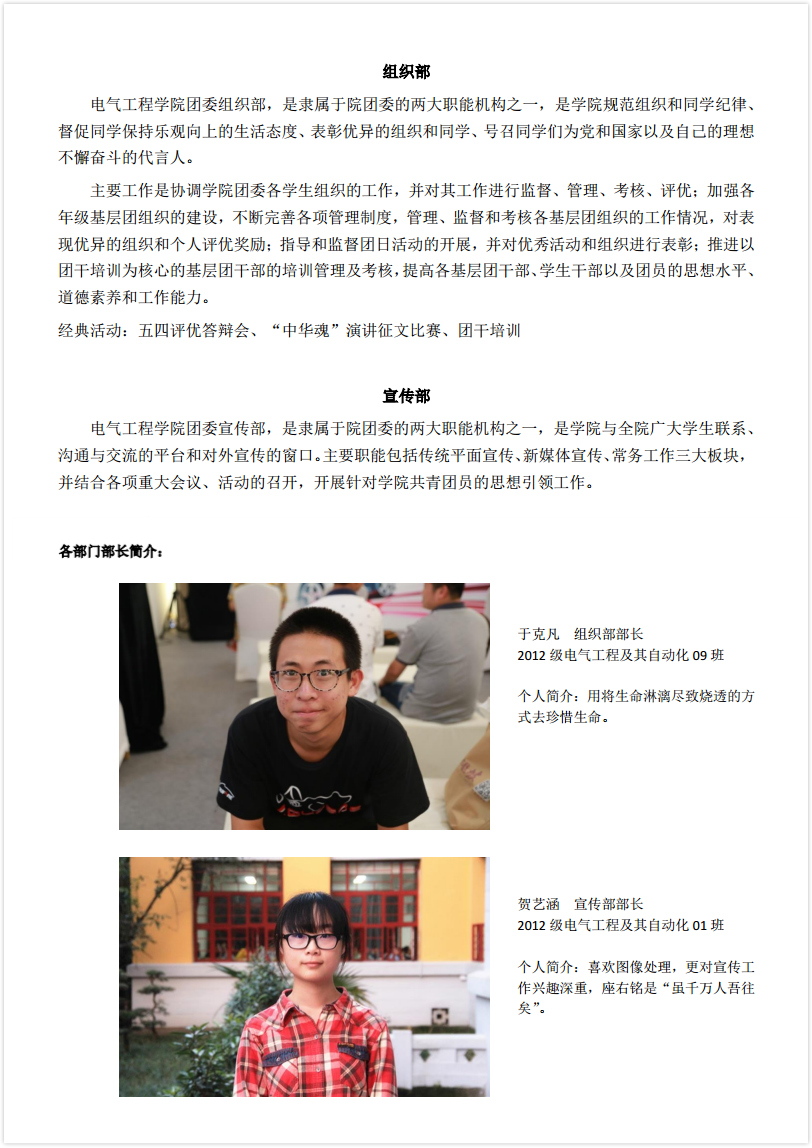 组织部

电气工程学院团委组织部，是隶属于院团委的两大职能机构之一，是学院规范组织和同学纪律、督促同学保持乐观向上的生活态度、表彰优异的组织和同学、号召同学们为党和国家以及自己的理想不懈奋斗的代言人。

主要工作是协调学院团委各学生组织的工作，并对其工作进行监督、管理、考核、评优；加强各年级基层团组织的建设，不断完善各项管理制度，管理、监督和考核各基层团组织的工作情况，对表现优异的组织和个人评优奖励；指导和监督团日活动的开展，并对优秀活动和组织进行表彰；推进以团干培训为核心的基层团干部的培训管理及考核，提高各基层团干部、学生干部以及团员的思想水平、道德素养和工作能力。

经典活动：五四评优答辩会、“中华魂”演讲征文比赛、团干培训

宣传部

电气工程学院团委宣传部，是隶属于院团委的两大职能机构之一，是学院与全院广大学生联系、沟通与交流的平台和对外宣传的窗口。主要职能包括传统平面宣传、新媒体宣传、常务工作三大板块，并结合各项重大会议、活动的召开，开展针对学院共青团员的思想引领工作。

各部门部长简介：

于克凡　组织部部长
2012 级电气工程及其自动化 09 班

个人简介：用将生命淋漓尽致烧透的方式去珍惜生命。

贺艺涵　宣传部部长
2012 级电气工程及其自动化 01 班

个人简介：喜欢图像处理，更对宣传工作兴趣深重，座右铭是“虽千万人吾往矣”。